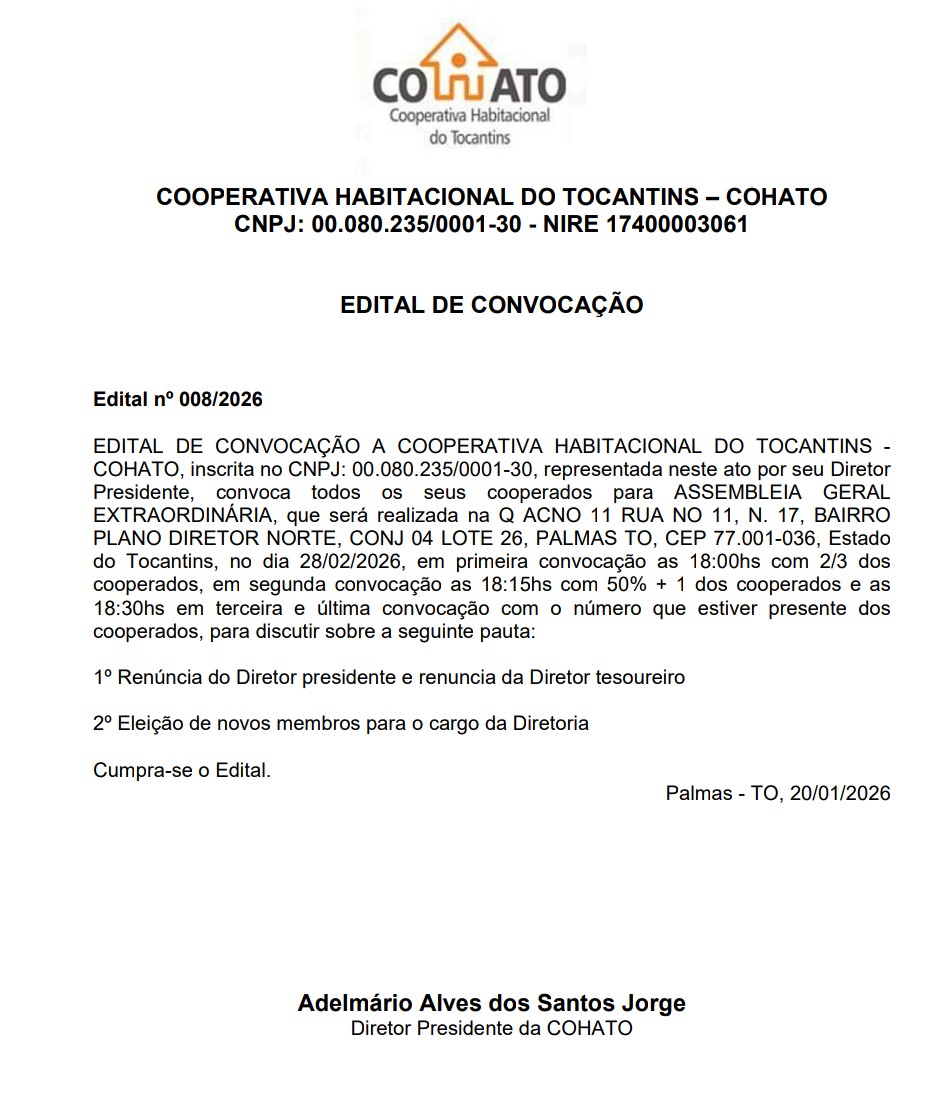 COHATO
Cooperativa Habitacional do Tocantins

COOPERATIVA HABITACIONAL DO TOCANTINS – COHATO
CNPJ: 00.080.235/0001-30 - NIRE 17400003061

EDITAL DE CONVOCAÇÃO

Edital nº 008/2026

EDITAL DE CONVOCAÇÃO A COOPERATIVA HABITACIONAL DO TOCANTINS - COHATO, inscrita no CNPJ: 00.080.235/0001-30, representada neste ato por seu Diretor Presidente, convoca todos os seus cooperados para ASSEMBLEIA GERAL EXTRAORDINÁRIA, que será realizada na Q ACNO 11 RUA NO 11, N. 17, BAIRRO PLANO DIRETOR NORTE, CONJ 04 LOTE 26, PALMAS TO, CEP 77.001-036, Estado do Tocantins, no dia 28/02/2026, em primeira convocação as 18:00hs com 2/3 dos cooperados, em segunda convocação as 18:15hs com 50% + 1 dos cooperados e as 18:30hs em terceira e última convocação com o número que estiver presente dos cooperados, para discutir sobre a seguinte pauta:

1º Renúncia do Diretor presidente e renuncia da Diretor tesoureiro

2º Eleição de novos membros para o cargo da Diretoria

Cumpra-se o Edital.

Palmas - TO, 20/01/2026

Adelmário Alves dos Santos Jorge
Diretor Presidente da COHATO